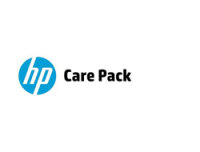 hp Care Pack